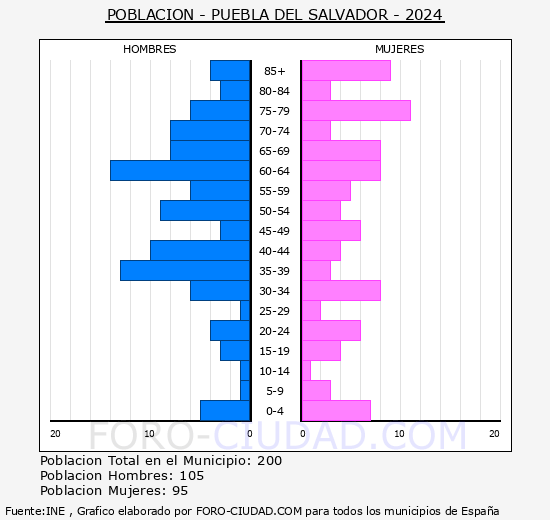 POBLACION - PUEBLA DEL SALVADOR - 2024

HOMBRES

MUJERES

85+
80-84
75-79
70-74
65-69
60-64
55-59
50-54
45-49
40-44
35-39
30-34
25-29
20-24
15-19
10-14
5-9
0-4

20 10 0 0 10 20

FORO-CIUDAD.COM

Poblacion Total en el Municipio: 200
Poblacion Hombres: 105
Poblacion Mujeres: 95

Fuente:INE , Grafico elaborado por FORO-CIUDAD.COM para todos los municipios de España